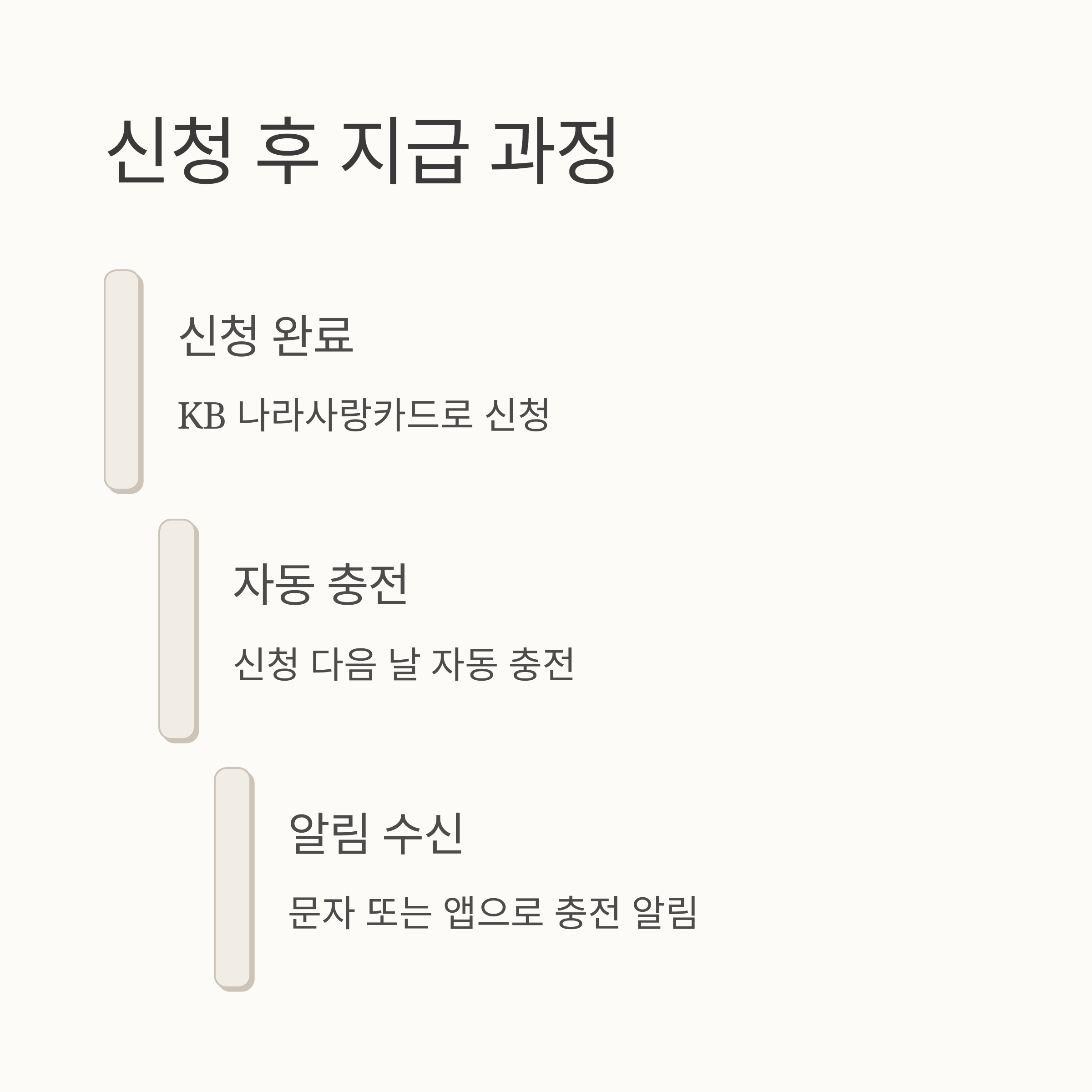 신청 후 지급 과정

신청 완료

KB 나라사랑카드로 신청

자동 충전

신청 다음 날 자동 충전

알림 수신

문자 또는 앱으로 충전 알림